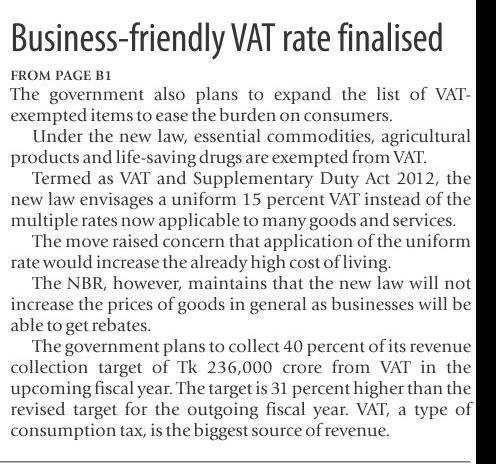 Business-friendly VAT rate finalised

FROM PAGE B1

The government also plans to expand the list of VAT-exempted items to ease the burden on consumers.

Under the new law, essential commodities, agricultural products and life-saving drugs are exempted from VAT.

Termed as VAT and Supplementary Duty Act 2012, the new law envisages a uniform 15 percent VAT instead of the multiple rates now applicable to many goods and services.

The move raised concern that application of the uniform rate would increase the already high cost of living.

The NBR, however, maintains that the new law will not increase the prices of goods in general as businesses will be able to get rebates.

The government plans to collect 40 percent of its revenue collection target of Tk 236,000 crore from VAT in the upcoming fiscal year. The target is 31 percent higher than the revised target for the outgoing fiscal year. VAT, a type of consumption tax, is the biggest source of revenue.